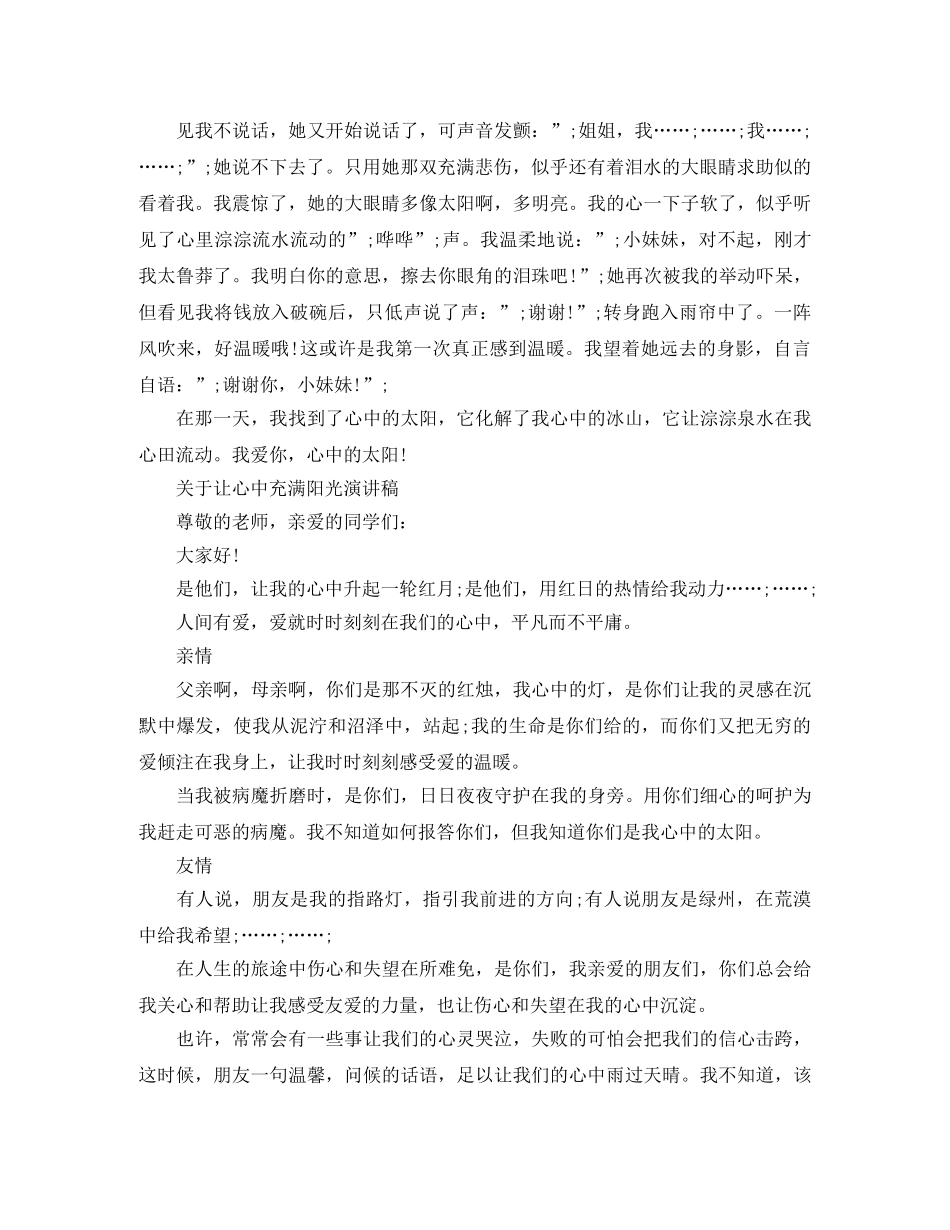 见我不说话，她又开始说话了，可声音发颤：”;姐姐，我……;……;我……;……;”;她说不下去了。只用她那双充满悲伤，似乎还有着泪水的大眼睛求助似的看着我。我震惊了，她的大眼睛多像太阳啊，多明亮。我的心一下子软了，似乎听见了心里淙淙流水流动的”;哗哗”;声。我温柔地说：”;小妹妹，对不起，刚才我太鲁莽了。我明白你的意思，擦去你眼角的泪珠吧!”;她再次被我的举动吓呆，但看见我将钱放入破碗后，只低声说了声：”;谢谢!”;转身跑入雨帘中了。一阵风吹来，好温暖哦!这或许是我第一次真正感到温暖。我望着她远去的身影，自言自语：”;谢谢你，小妹妹!”;

在那一天，我找到了心中的太阳，它化解了我心中的冰山，它让淙淙泉水在我心田流动。我爱你，心中的太阳!

关于让心中充满阳光演讲稿

尊敬的老师，亲爱的同学们：

大家好!

是他们，让我的心中升起一轮红月;是他们，用红日的热情给我动力……;……;

人间有爱，爱就时时刻刻在我们的心中，平凡而不平庸。

亲情

父亲啊，母亲啊，你们是那不灭的红烛，我心中的灯，是你们让我的灵感在沉默中爆发，使我从泥泞和沼泽中，站起;我的生命是你们给的，而你们又把无穷的爱倾注在我身上，让我时时刻刻感受爱的温暖。

当我被病魔折磨时，是你们，日日夜夜守护在我的身旁。用你们细心的呵护为我赶走可恶的病魔。我不知道如何报答你们，但我知道你们是我心中的太阳。

友情

有人说，朋友是我的指路灯，指引我前进的方向;有人说朋友是绿州，在荒漠中给我希望;……;……;

在人生的旅途中伤心和失望在所难免，是你们，我亲爱的朋友们，你们总会给我关心和帮助让我感受友爱的力量，也让伤心和失望在我的心中沉淀。

也许，常常会有一些事让我们的心灵哭泣，失败的可怕会把我们的信心击跨，这时候，朋友一句温馨，问候的话语，足以让我们的心中雨过天晴。我不知道，该